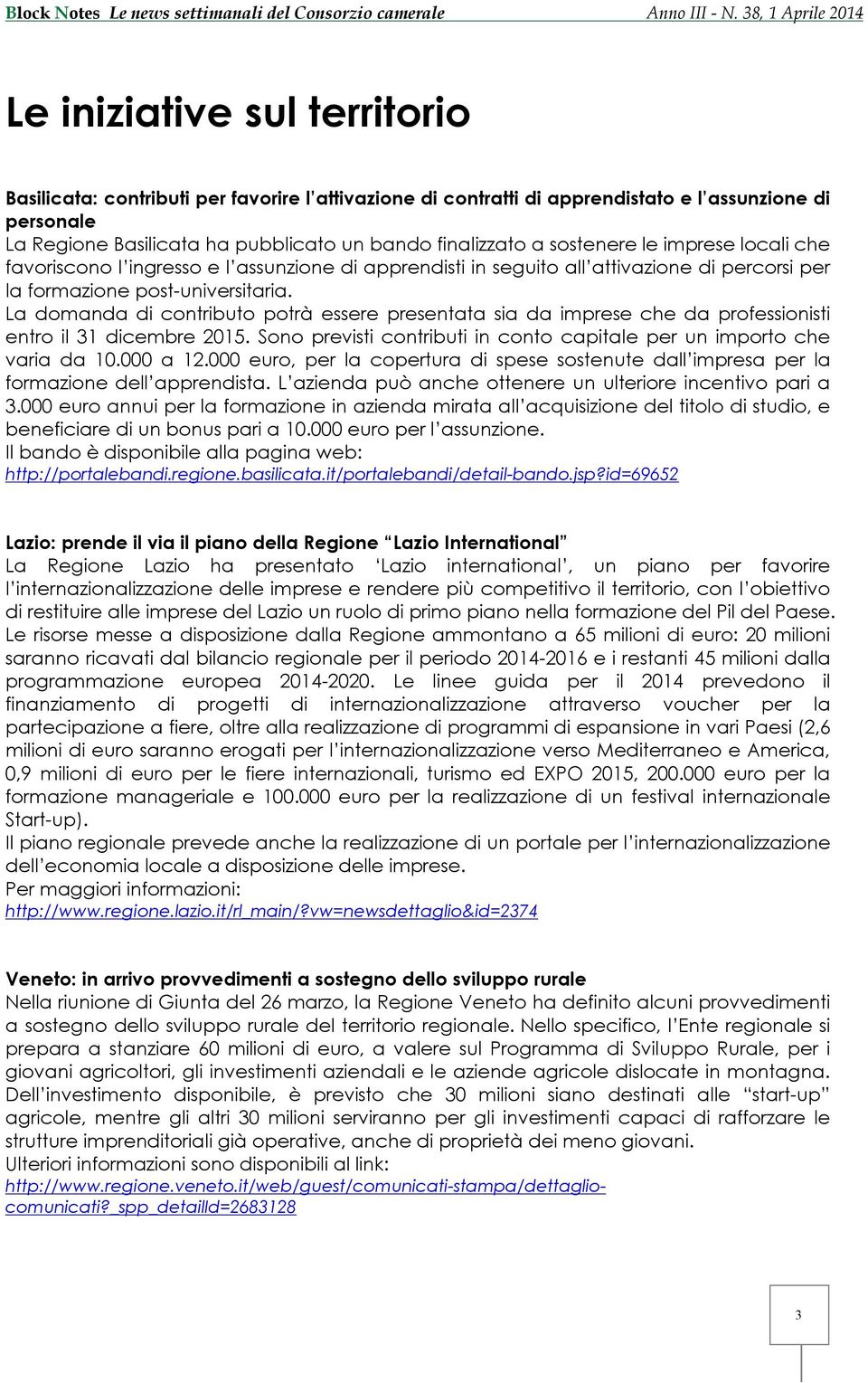 Block Notes Le news settimanali del Consorzio camerale Anno III - N. 38, 1 Aprile 2014

Le iniziative sul territorio

Basilicata: contributi per favorire l'attivazione di contratti di apprendistato e l'assunzione di personale
La Regione Basilicata ha pubblicato un bando finalizzato a sostenere le imprese locali che favoriscono l'ingresso e l'assunzione di apprendisti in seguito all'attivazione di percorsi per la formazione post-universitaria.
La domanda di contributo potrà essere presentata sia da imprese che da professionisti entro il 31 dicembre 2015. Sono previsti contributi in conto capitale per un importo che varia da 10.000 a 12.000 euro, per la copertura di spese sostenute dall'impresa per la formazione dell'apprendista. L'azienda può anche ottenere un ulteriore incentivo pari a 3.000 euro annui per la formazione in azienda mirata all'acquisizione del titolo di studio, e beneficiare di un bonus pari a 10.000 euro per l'assunzione.
Il bando è disponibile alla pagina web:
http://portalebandi.regione.basilicata.it/portalebandi/detail-bando.jsp?id=69652

Lazio: prende il via il piano della Regione "Lazio International"
La Regione Lazio ha presentato 'Lazio international', un piano per favorire l'internazionalizzazione delle imprese e rendere più competitivo il territorio, con l'obiettivo di restituire alle imprese del Lazio un ruolo di primo piano nella formazione del Pil del Paese.
Le risorse messe a disposizione dalla Regione ammontano a 65 milioni di euro: 20 milioni saranno ricavati dal bilancio regionale per il periodo 2014-2016 e i restanti 45 milioni dalla programmazione europea 2014-2020. Le linee guida per il 2014 prevedono il finanziamento di progetti di internazionalizzazione attraverso voucher per la partecipazione a fiere, oltre alla realizzazione di programmi di espansione in vari Paesi (2,6 milioni di euro saranno erogati per l'internazionalizzazione verso Mediterraneo e America, 0,9 milioni di euro per le fiere internazionali, turismo ed EXPO 2015, 200.000 euro per la formazione manageriale e 100.000 euro per la realizzazione di un festival internazionale Start-up).
Il piano regionale prevede anche la realizzazione di un portale per l'internazionalizzazione dell'economia locale a disposizione delle imprese.
Per maggiori informazioni:
http://www.regione.lazio.it/rl_main/?vw=newsdettaglio&id=2374

Veneto: in arrivo provvedimenti a sostegno dello sviluppo rurale
Nella riunione di Giunta del 26 marzo, la Regione Veneto ha definito alcuni provvedimenti a sostegno dello sviluppo rurale del territorio regionale. Nello specifico, l'Ente regionale si prepara a stanziare 60 milioni di euro, a valere sul Programma di Sviluppo Rurale, per i giovani agricoltori, gli investimenti aziendali e le aziende agricole dislocate in montagna. Dell'investimento disponibile, è previsto che 30 milioni siano destinati alle "start-up" agricole, mentre gli altri 30 milioni serviranno per gli investimenti capaci di rafforzare le strutture imprenditoriali già operative, anche di proprietà dei meno giovani.
Ulteriori informazioni sono disponibili al link:
http://www.regione.veneto.it/web/guest/comunicati-stampa/dettaglio-comunicati?_spp_detailId=2683128

3